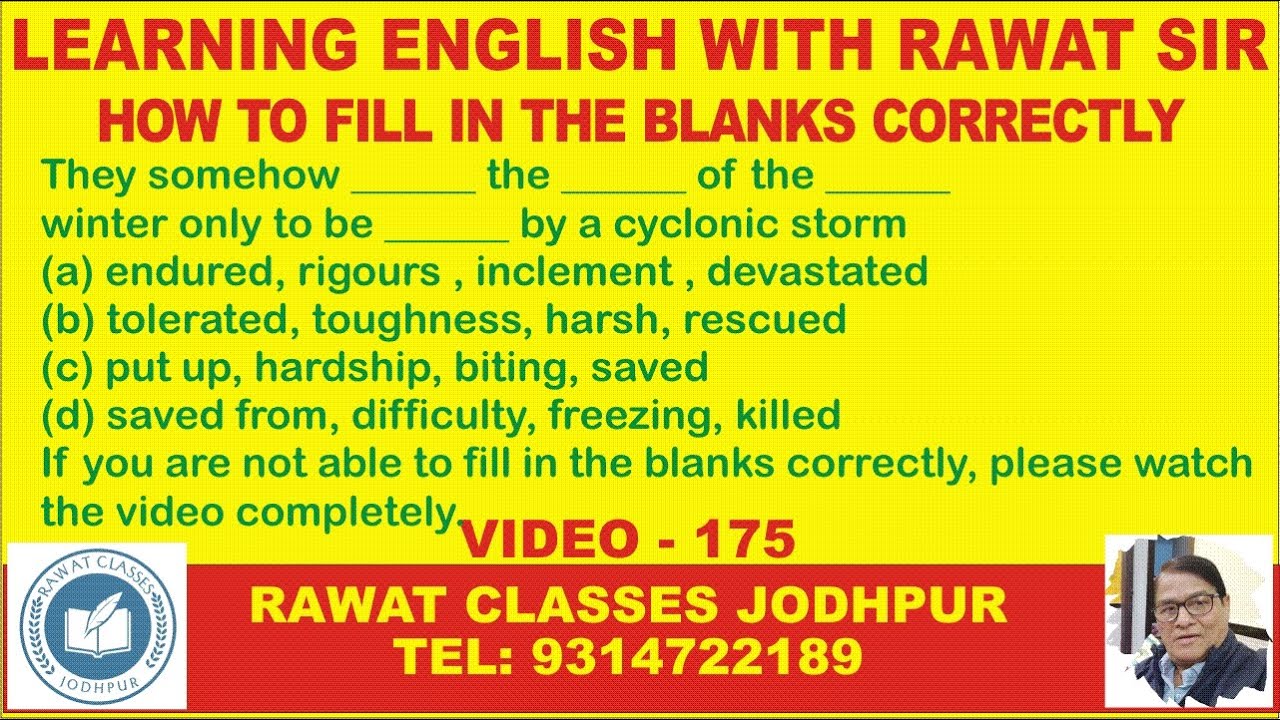 LEARNING ENGLISH WITH RAWAT SIR
HOW TO FILL IN THE BLANKS CORRECTLY

They somehow ______ the ______ of the ______ winter only to be ______ by a cyclonic storm
(a) endured, rigours , inclement , devastated
(b) tolerated, toughness, harsh, rescued
(c) put up, hardship, biting, saved
(d) saved from, difficulty, freezing, killed
If you are not able to fill in the blanks correctly, please watch the video completely.

VIDEO - 175

RAWAT CLASSES JODHPUR

RAWAT CLASSES JODHPUR
TEL: 9314722189